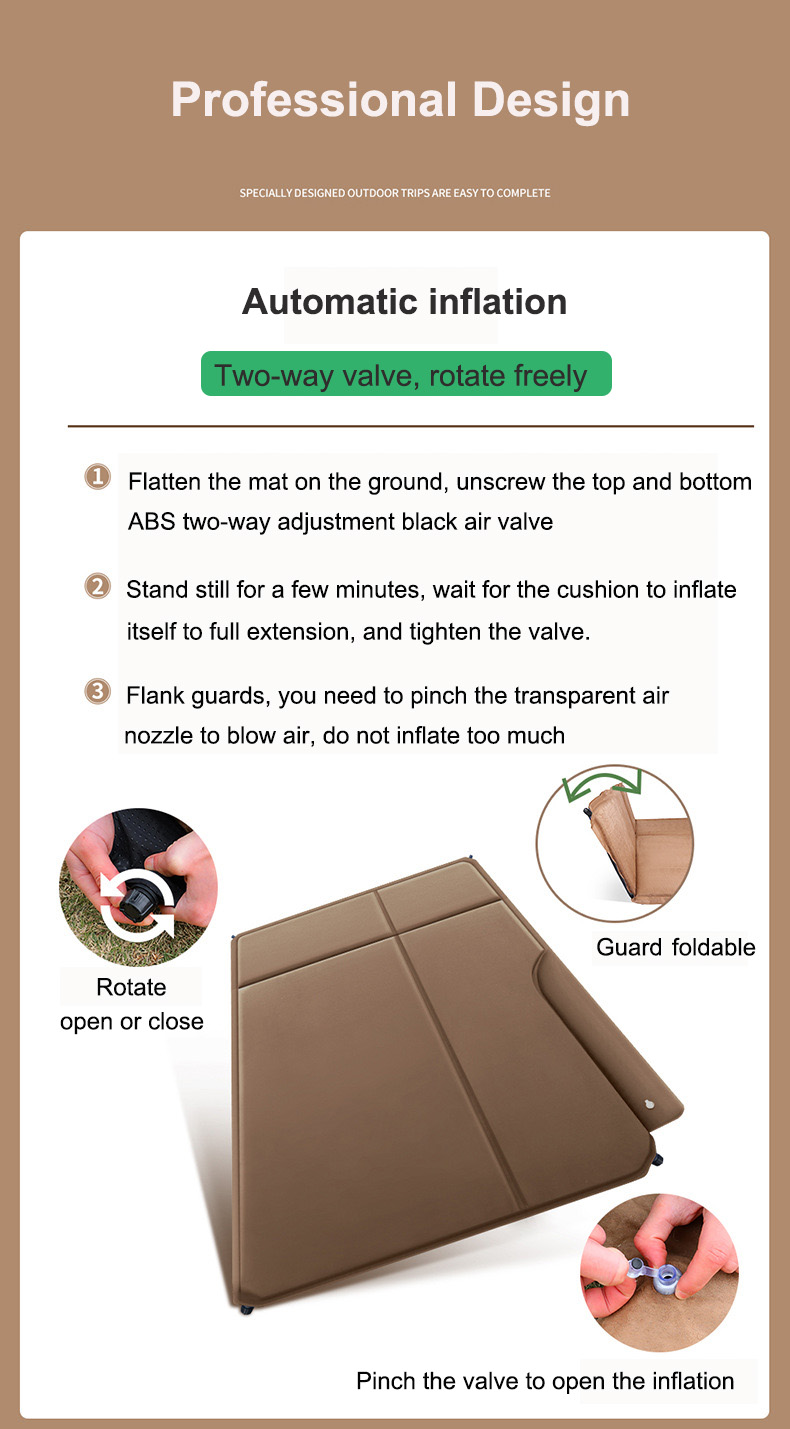 Professional Design

SPECIALLY DESIGNED OUTDOOR TRIPS ARE EASY TO COMPLETE

Automatic inflation

Two-way valve, rotate freely

1 Flatten the mat on the ground, unscrew the top and bottom ABS two-way adjustment black air valve

2 Stand still for a few minutes, wait for the cushion to inflate itself to full extension, and tighten the valve.

3 Flank guards, you need to pinch the transparent air nozzle to blow air, do not inflate too much

Rotate open or close

Guard foldable

Pinch the valve to open the inflation